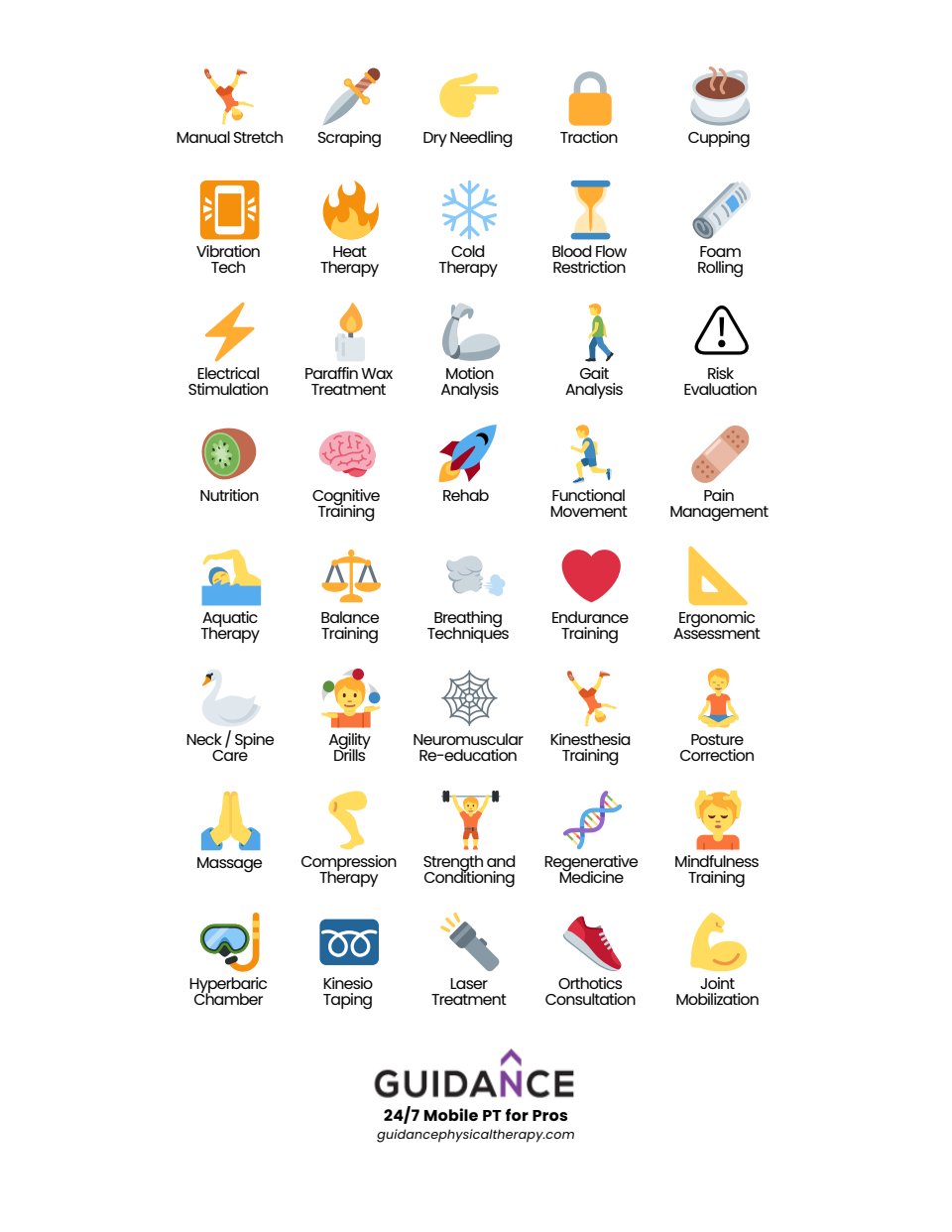 Manual Stretch

Scraping

Dry Needling

Traction

Cupping

Vibration Tech

Heat Therapy

Cold Therapy

Blood Flow Restriction

Foam Rolling

Electrical Stimulation

Paraffin Wax Treatment

Motion Analysis

Gait Analysis

Risk Evaluation

Nutrition

Cognitive Training

Rehab

Functional Movement

Pain Management

Aquatic Therapy

Balance Training

Breathing Techniques

Endurance Training

Ergonomic Assessment

Neck / Spine Care

Agility Drills

Neuromuscular Re-education

Kinesthesia Training

Posture Correction

Massage

Compression Therapy

Strength and Conditioning

Regenerative Medicine

Mindfulness Training

Hyperbaric Chamber

Kinesio Taping

Laser Treatment

Orthotics Consultation

Joint Mobilization

GUIDANCE
24/7 Mobile PT for Pros
guidancephysicaltherapy.com